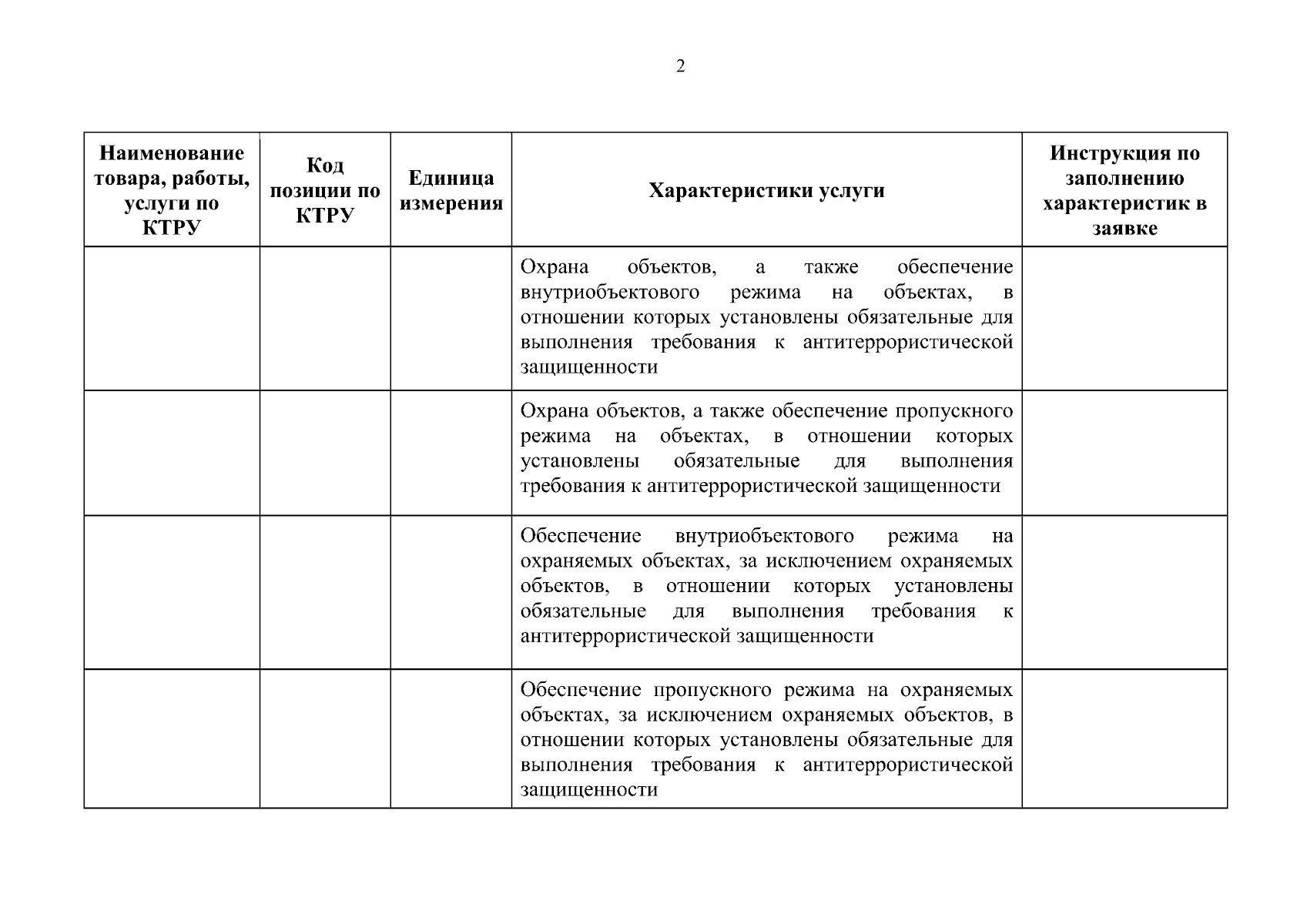 2

| Наименование товара, работы, услуги по КТРУ | Код позиции по КТРУ | Единица измерения | Характеристики услуги | Инструкция по заполнению характеристик в заявке |
|---|---|---|---|---|
| | | | Охрана объектов, а также обеспечение внутриобъектового режима на объектах, в отношении которых установлены обязательные для выполнения требования к антитеррористической защищенности | |
| | | | Охрана объектов, а также обеспечение пропускного режима на объектах, в отношении которых установлены обязательные для выполнения требования к антитеррористической защищенности | |
| | | | Обеспечение внутриобъектового режима на охраняемых объектах, за исключением охраняемых объектов, в отношении которых установлены обязательные для выполнения требования к антитеррористической защищенности | |
| | | | Обеспечение пропускного режима на охраняемых объектах, за исключением охраняемых объектов, в отношении которых установлены обязательные для выполнения требования к антитеррористической защищенности | |